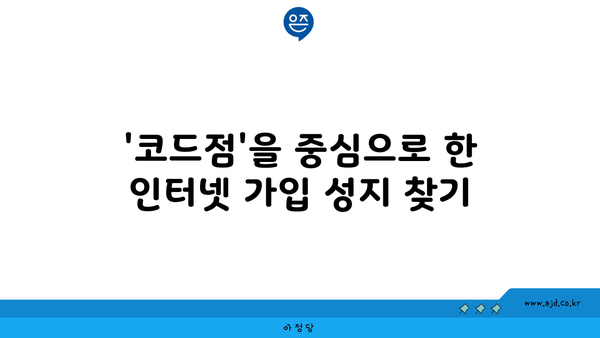 은즈

'코드점'을 중심으로 한 인터넷 가입 성지 찾기

www.ajd.co.kr

아정당